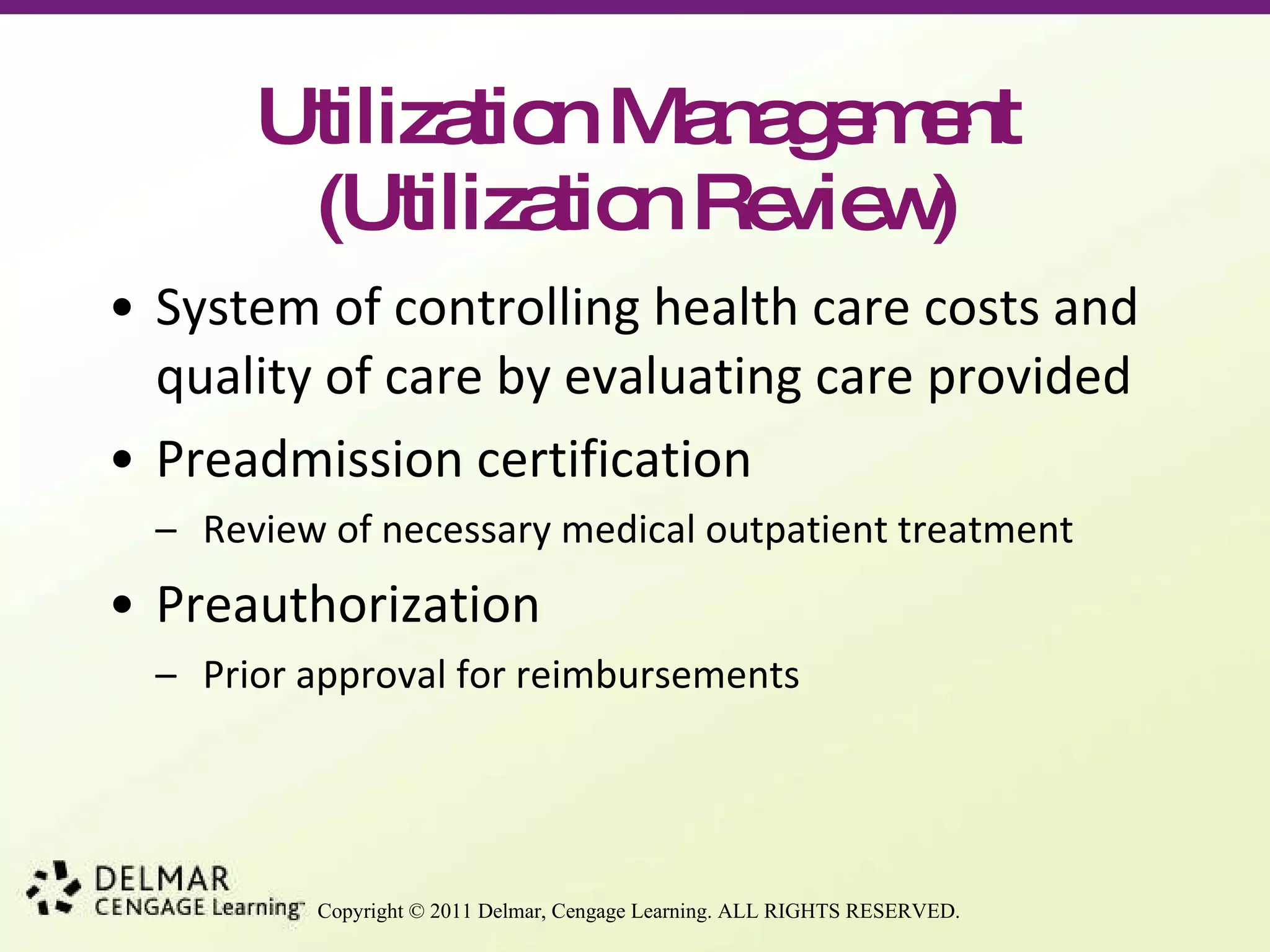 Utilization Management (Utilization Review)

• System of controlling health care costs and quality of care by evaluating care provided

• Preadmission certification

– Review of necessary medical outpatient treatment

• Preauthorization

– Prior approval for reimbursements

DELMAR CENGAGE Learning™ Copyright © 2011 Delmar, Cengage Learning. ALL RIGHTS RESERVED.